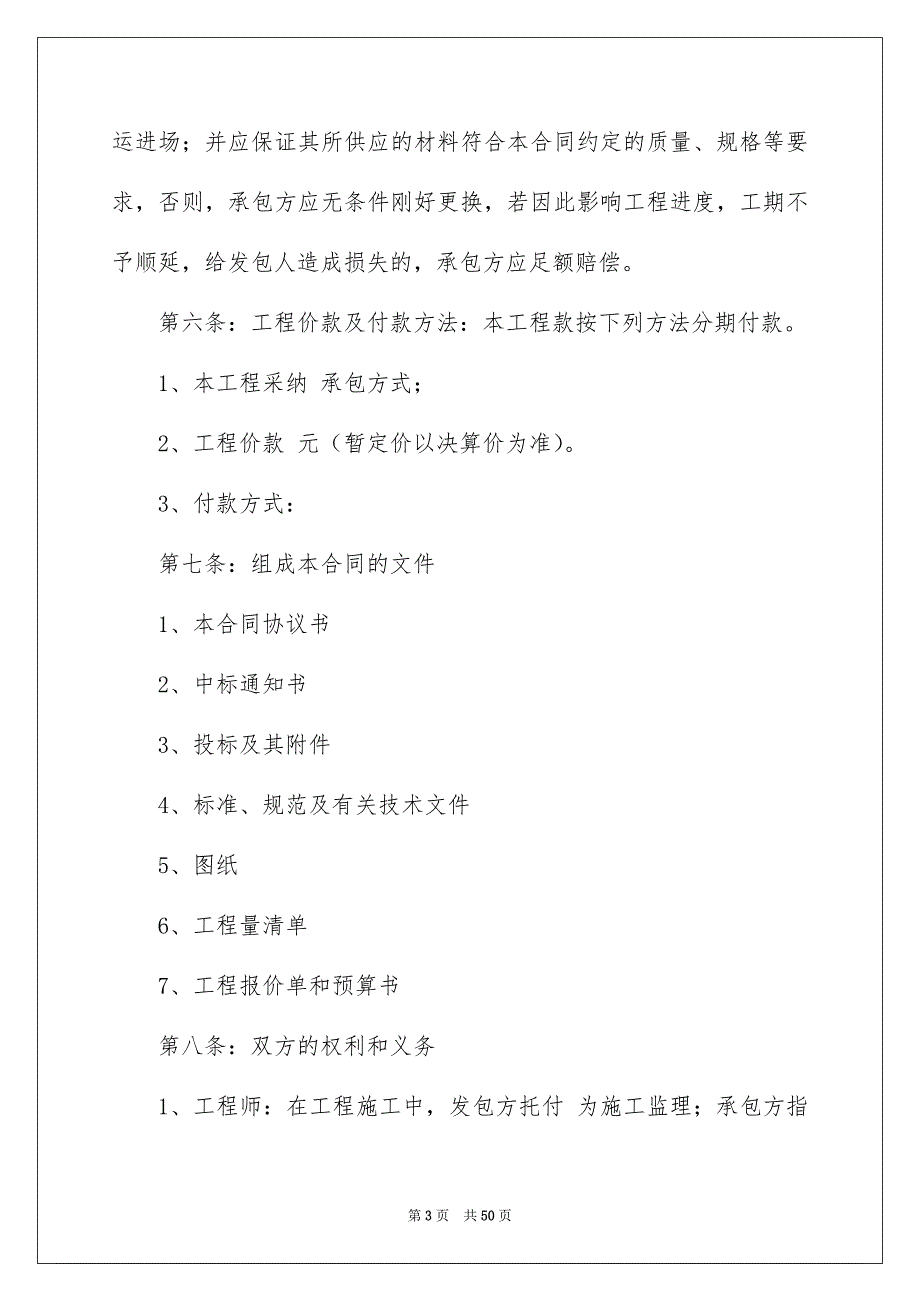 运进场；并应保证其所供应的材料符合本合同约定的质量、规格等要求，否则，承包方应无条件刚好更换，若因此影响工程进度，工期不予顺延，给发包人造成损失的，承包方应足额赔偿。

第六条：工程价款及付款方法：本工程款按下列方法分期付款。

1、本工程采纳 承包方式；

2、工程价款 元（暂定价以决算价为准）。

3、付款方式：

第七条：组成本合同的文件

1、本合同协议书

2、中标通知书

3、投标及其附件

4、标准、规范及有关技术文件

5、图纸

6、工程量清单

7、工程报价单和预算书

第八条：双方的权利和义务

1、工程师：在工程施工中，发包方托付 为施工监理；承包方指

第 3 页 共 50 页